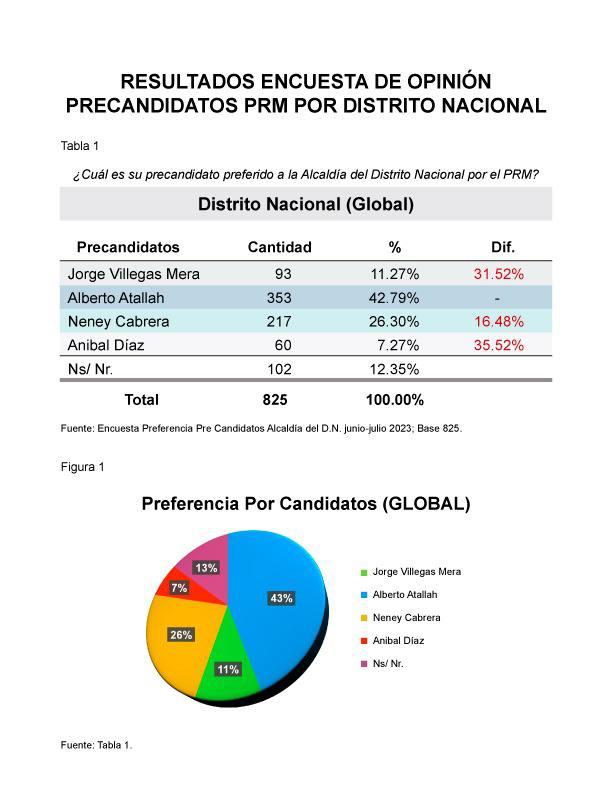 RESULTADOS ENCUESTA DE OPINIÓN PRECANDIDATOS PRM POR DISTRITO NACIONAL

Tabla 1

¿Cuál es su precandidato preferido a la Alcaldía del Distrito Nacional por el PRM?

Distrito Nacional (Global)

| Precandidatos | Cantidad | % | Dif. |
|---|---|---|---|
| Jorge Villegas Mera | 93 | 11.27% | 31.52% |
| Alberto Atallah | 353 | 42.79% | - |
| Neney Cabrera | 217 | 26.30% | 16.48% |
| Anibal Díaz | 60 | 7.27% | 35.52% |
| Ns/ Nr. | 102 | 12.35% | |
| Total | 825 | 100.00% | |

Fuente: Encuesta Preferencia Pre Candidatos Alcaldía del D.N. junio-julio 2023; Base 825.

Figura 1

Preferencia Por Candidatos (GLOBAL)

13%
7%
43%
26%
11%

Jorge Villegas Mera
Alberto Atallah
Neney Cabrera
Anibal Díaz
Ns/ Nr.

Fuente: Tabla 1.